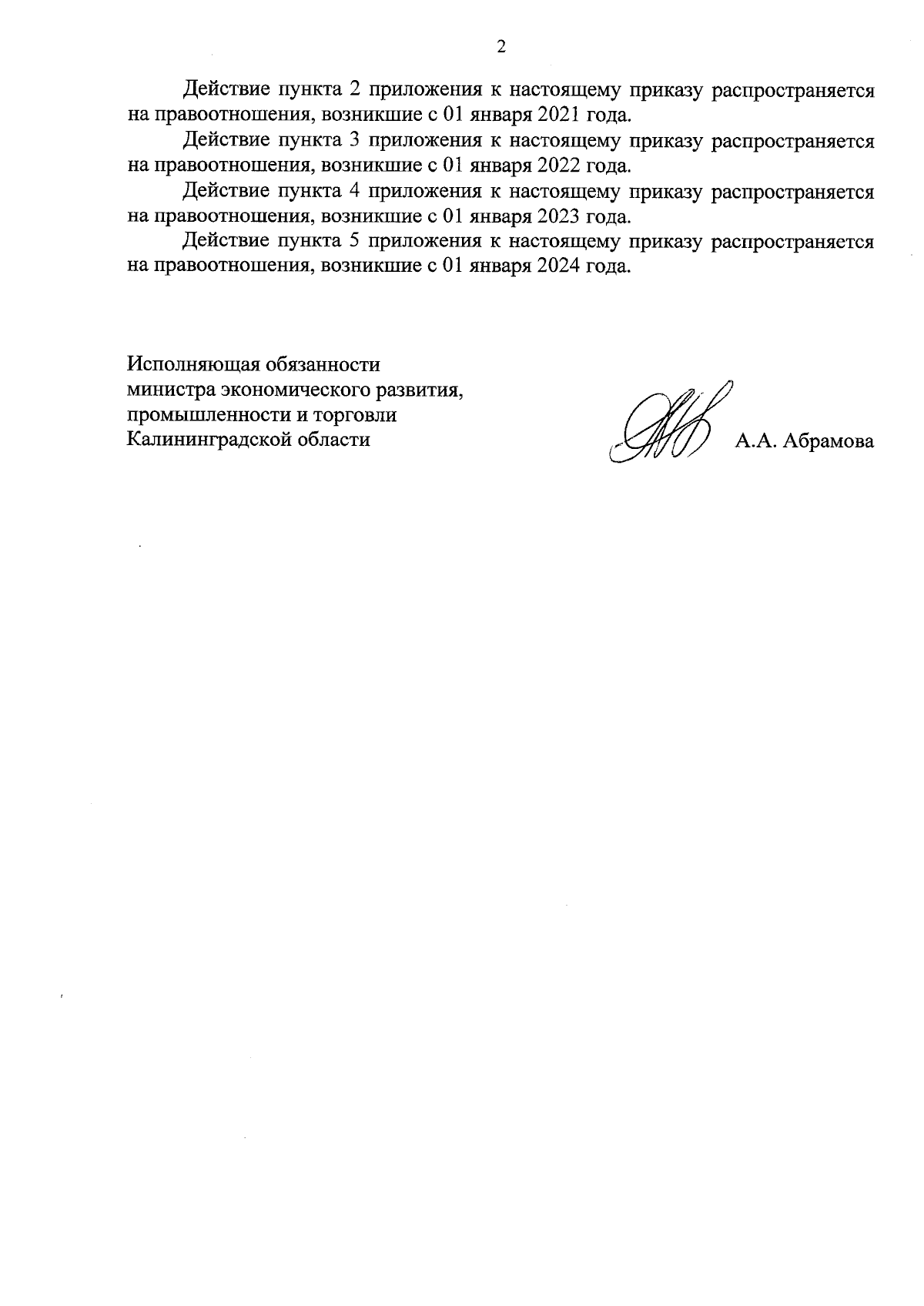 2

Действие пункта 2 приложения к настоящему приказу распространяется на правоотношения, возникшие с 01 января 2021 года.

Действие пункта 3 приложения к настоящему приказу распространяется на правоотношения, возникшие с 01 января 2022 года.

Действие пункта 4 приложения к настоящему приказу распространяется на правоотношения, возникшие с 01 января 2023 года.

Действие пункта 5 приложения к настоящему приказу распространяется на правоотношения, возникшие с 01 января 2024 года.

Исполняющая обязанности
министра экономического развития,
промышленности и торговли
Калининградской области

А.А. Абрамова